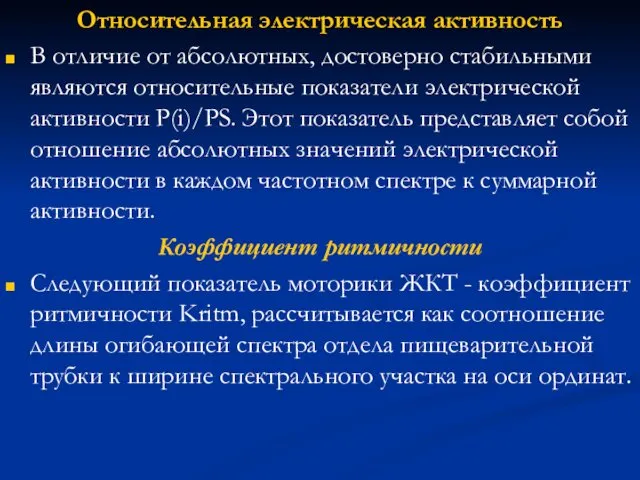 Относительная электрическая активность

В отличие от абсолютных, достоверно стабильными являются относительные показатели электрической активности P(i)/PS. Этот показатель представляет собой отношение абсолютных значений электрической активности в каждом частотном спектре к суммарной активности.

Коэффициент ритмичности

Следующий показатель моторики ЖКТ - коэффициент ритмичности Kritm, рассчитывается как соотношение длины огибающей спектра отдела пищеварительной трубки к ширине спектрального участка на оси ординат.